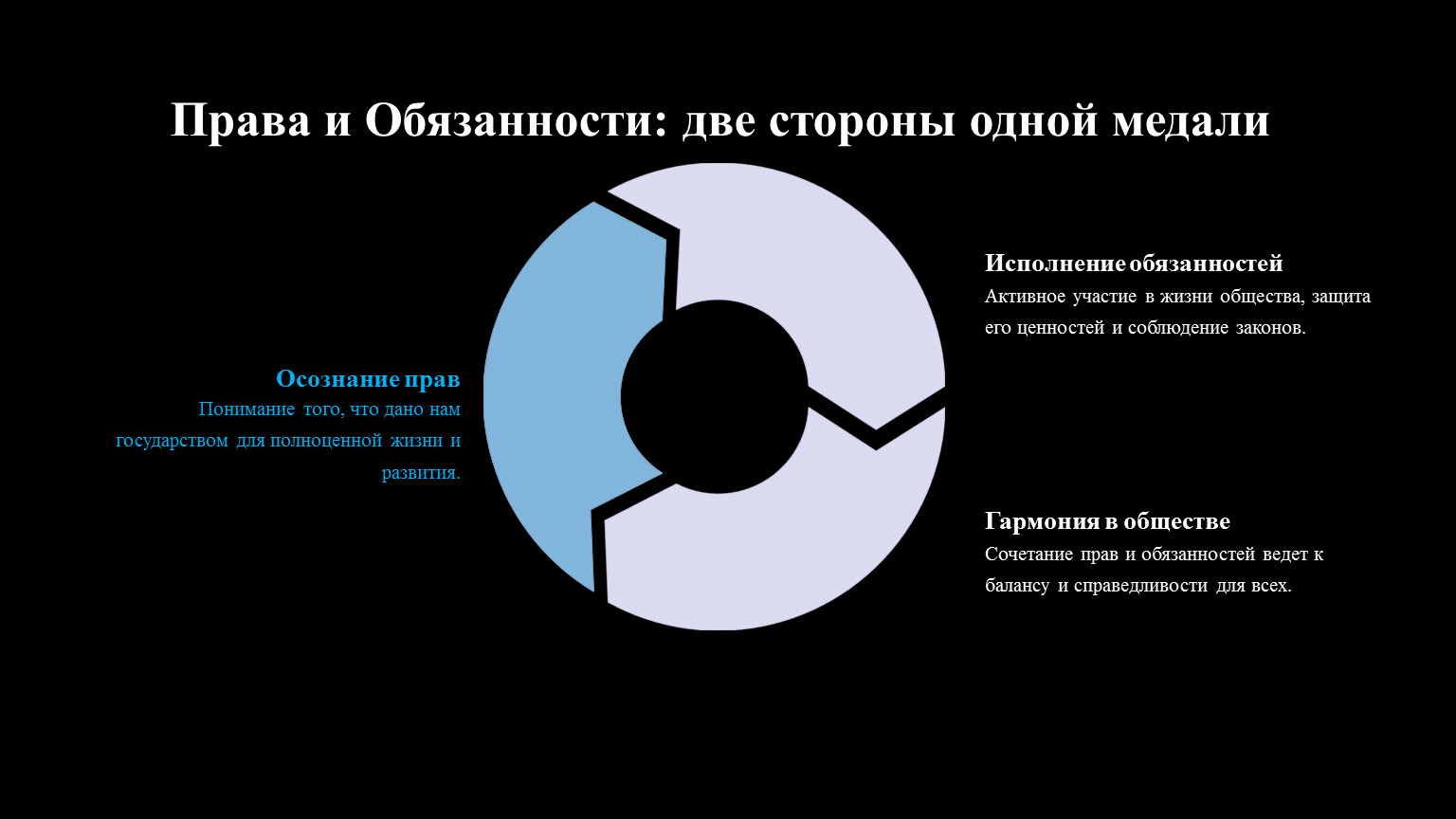 Права и Обязанности: две стороны одной медали

Осознание прав
Понимание того, что дано нам государством для полноценной жизни и развития.

Исполнение обязанностей
Активное участие в жизни общества, защита его ценностей и соблюдение законов.

Гармония в обществе
Сочетание прав и обязанностей ведет к балансу и справедливости для всех.